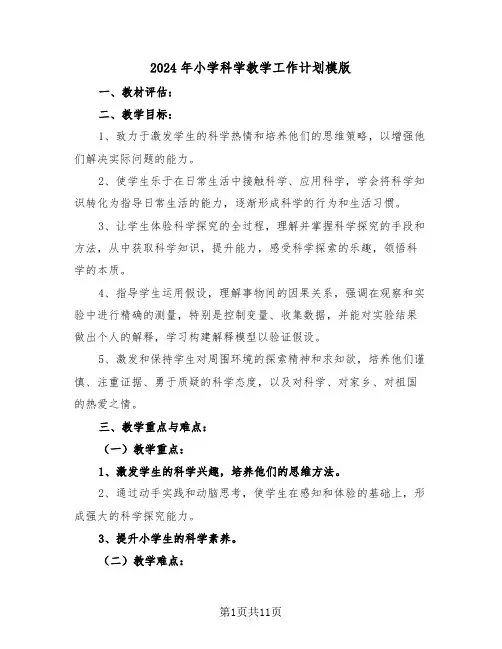 2024年小学科学教学工作计划模版

一、教材评估：

二、教学目标：

1、致力于激发学生的科学热情和培养他们的思维策略，以增强他们解决实际问题的能力。

2、使学生乐于在日常生活中接触科学、应用科学，学会将科学知识转化为指导日常生活的能力，逐渐形成科学的行为和生活习惯。

3、让学生体验科学探究的全过程，理解并掌握科学探究的手段和方法，从中获取科学知识，提升能力，感受科学探索的乐趣，领悟科学的本质。

4、指导学生运用假设，理解事物间的因果关系，强调在观察和实验中进行精确的测量，特别是控制变量、收集数据，并能对实验结果做出个人的解释，学习构建解释模型以验证假设。

5、激发和保持学生对周围环境的探索精神和求知欲，培养他们谨慎、注重证据、勇于质疑的科学态度，以及对科学、对家乡、对祖国的热爱之情。

三、教学重点与难点：

（一）教学重点：

1、激发学生的科学兴趣，培养他们的思维方法。

2、通过动手实践和动脑思考，使学生在感知和体验的基础上，形成强大的科学探究能力。

3、提升小学生的科学素养。

（二）教学难点：

第1页共11页